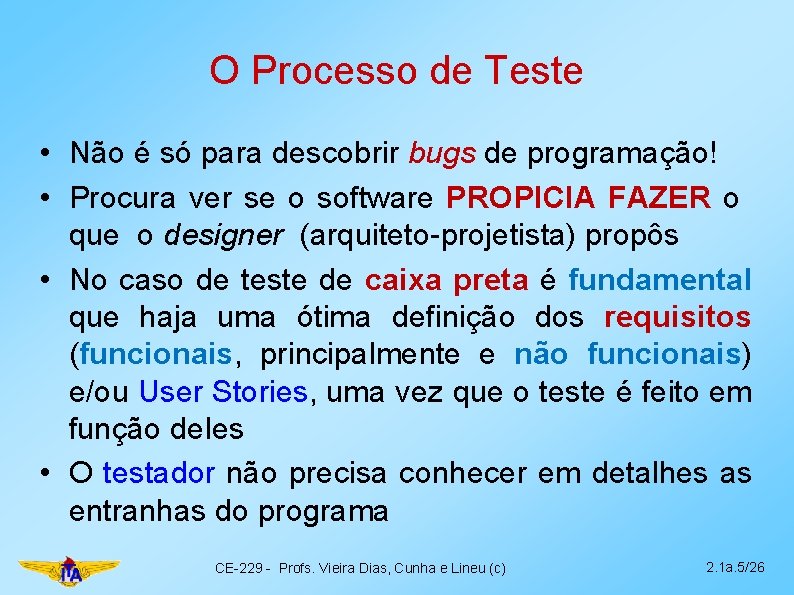 O Processo de Teste

• Não é só para descobrir bugs de programação!

• Procura ver se o software PROPICIA FAZER o que o designer (arquiteto-projetista) propôs

• No caso de teste de caixa preta é fundamental que haja uma ótima definição dos requisitos (funcionais, principalmente e não funcionais) e/ou User Stories, uma vez que o teste é feito em função deles

• O testador não precisa conhecer em detalhes as entranhas do programa

ITA

CE-229 - Profs. Vieira Dias, Cunha e Lineu (c)

2.1a.5/26